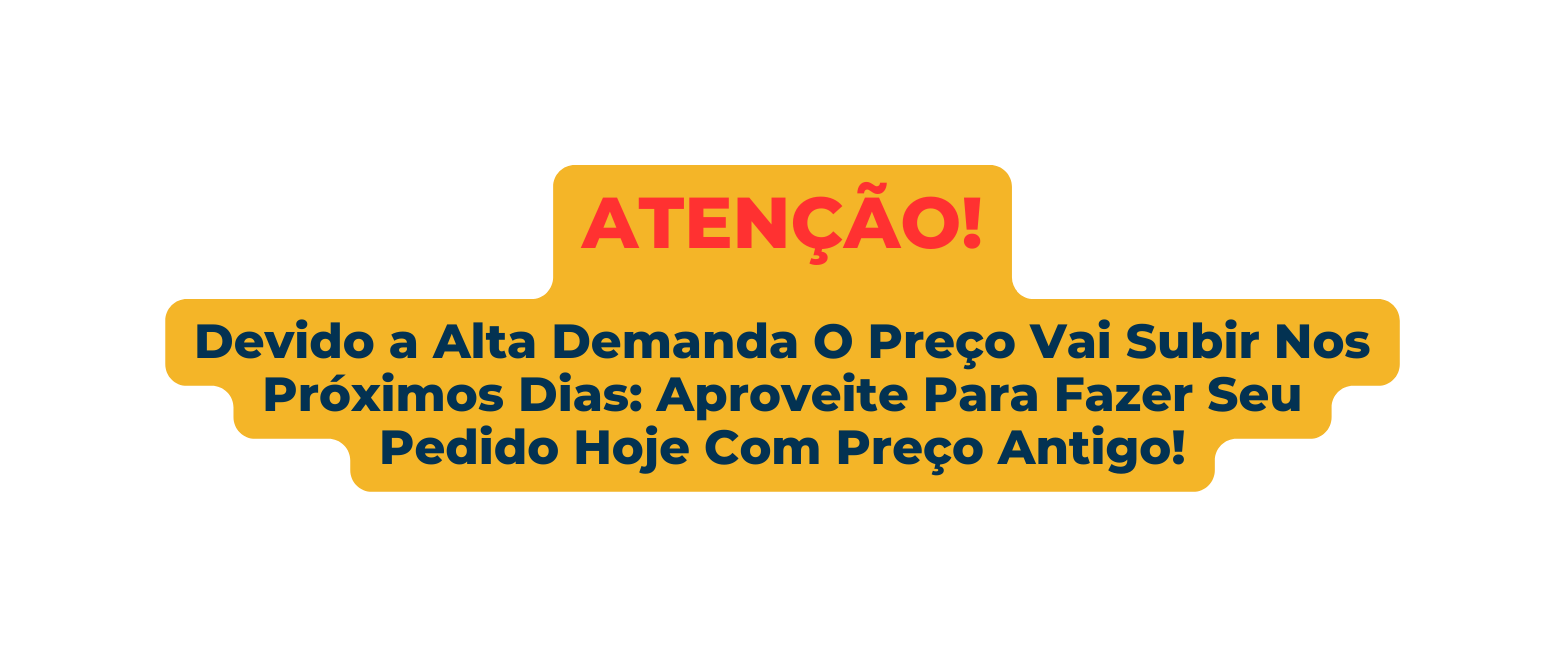 ATENÇÃO!

Devido a Alta Demanda O Preço Vai Subir Nos Próximos Dias: Aproveite Para Fazer Seu Pedido Hoje Com Preço Antigo!